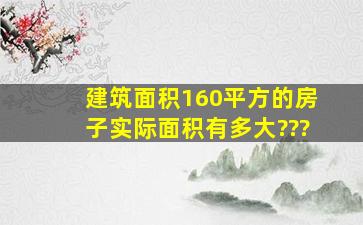 建筑面积160平方的房子实际面积有多大???